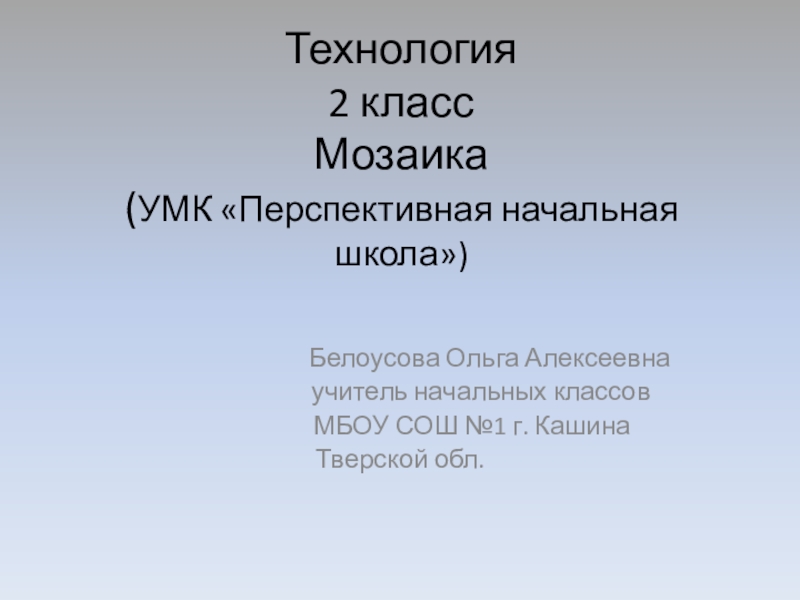 Технология
2 класс
Мозаика
(УМК «Перспективная начальная школа»)

Белоусова Ольга Алексеевна
учитель начальных классов
МБОУ СОШ №1 г. Кашина
Тверской обл.